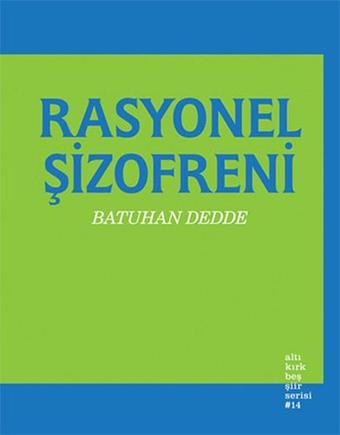 RASYONEL ŞİZOFRENİ

BATUHAN DEDDE

altı
kırk
beş
şiir
serisi
#14